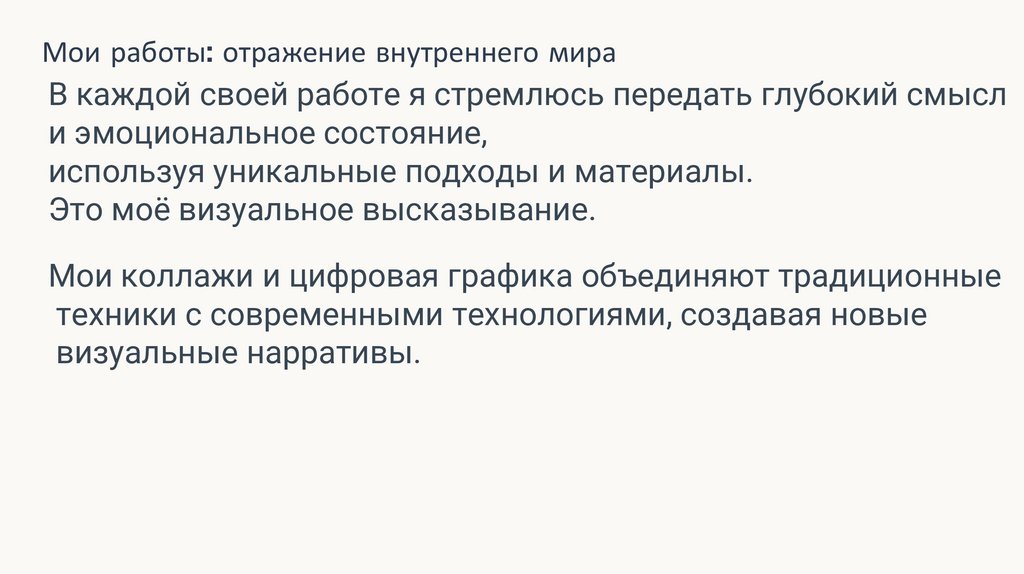 Мои работы: отражение внутреннего мира

В каждой своей работе я стремлюсь передать глубокий смысл и эмоциональное состояние, используя уникальные подходы и материалы. Это моё визуальное высказывание.

Мои коллажи и цифровая графика объединяют традиционные техники с современными технологиями, создавая новые визуальные нарративы.